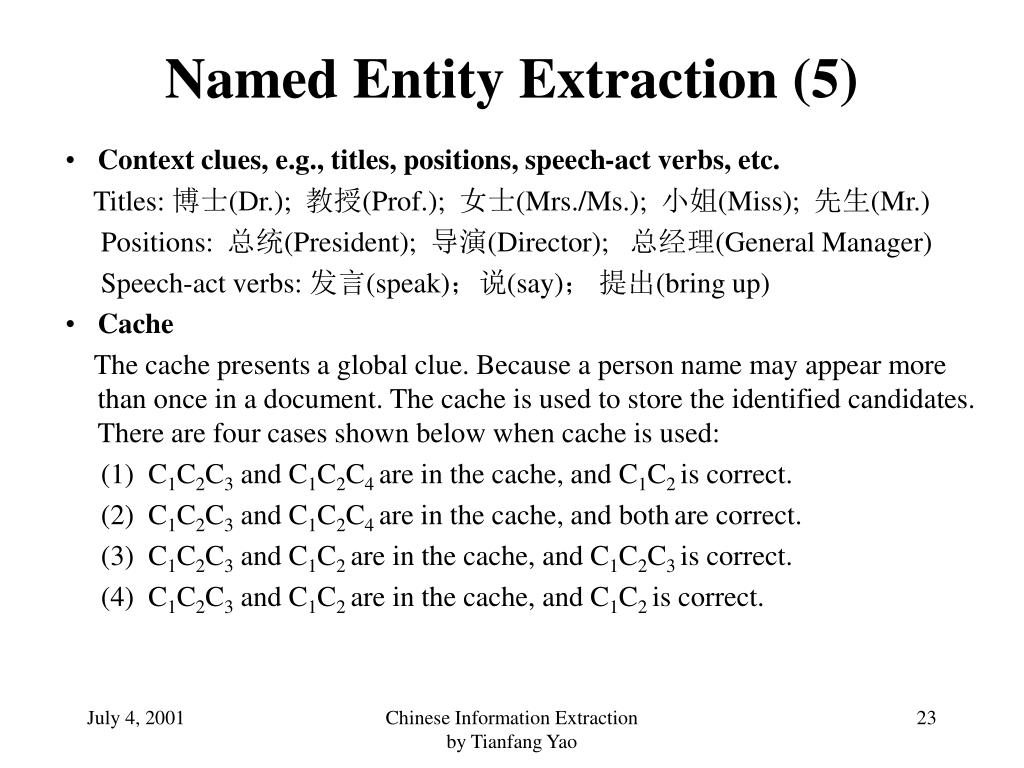 Named Entity Extraction (5)

• Context clues, e.g., titles, positions, speech-act verbs, etc.

Titles: 博士(Dr.); 教授(Prof.); 女士(Mrs./Ms.); 小姐(Miss); 先生(Mr.)

Positions: 总统(President); 导演(Director); 总经理(General Manager)

Speech-act verbs: 发言(speak)；说(say)； 提出(bring up)

• Cache

The cache presents a global clue. Because a person name may appear more than once in a document. The cache is used to store the identified candidates. There are four cases shown below when cache is used:

(1) $C_1C_2C_3$ and $C_1C_2C_4$ are in the cache, and $C_1C_2$ is correct.

(2) $C_1C_2C_3$ and $C_1C_2C_4$ are in the cache, and both are correct.

(3) $C_1C_2C_3$ and $C_1C_2$ are in the cache, and $C_1C_2C_3$ is correct.

(4) $C_1C_2C_3$ and $C_1C_2$ are in the cache, and $C_1C_2$ is correct.

July 4, 2001

Chinese Information Extraction by Tianfang Yao

23